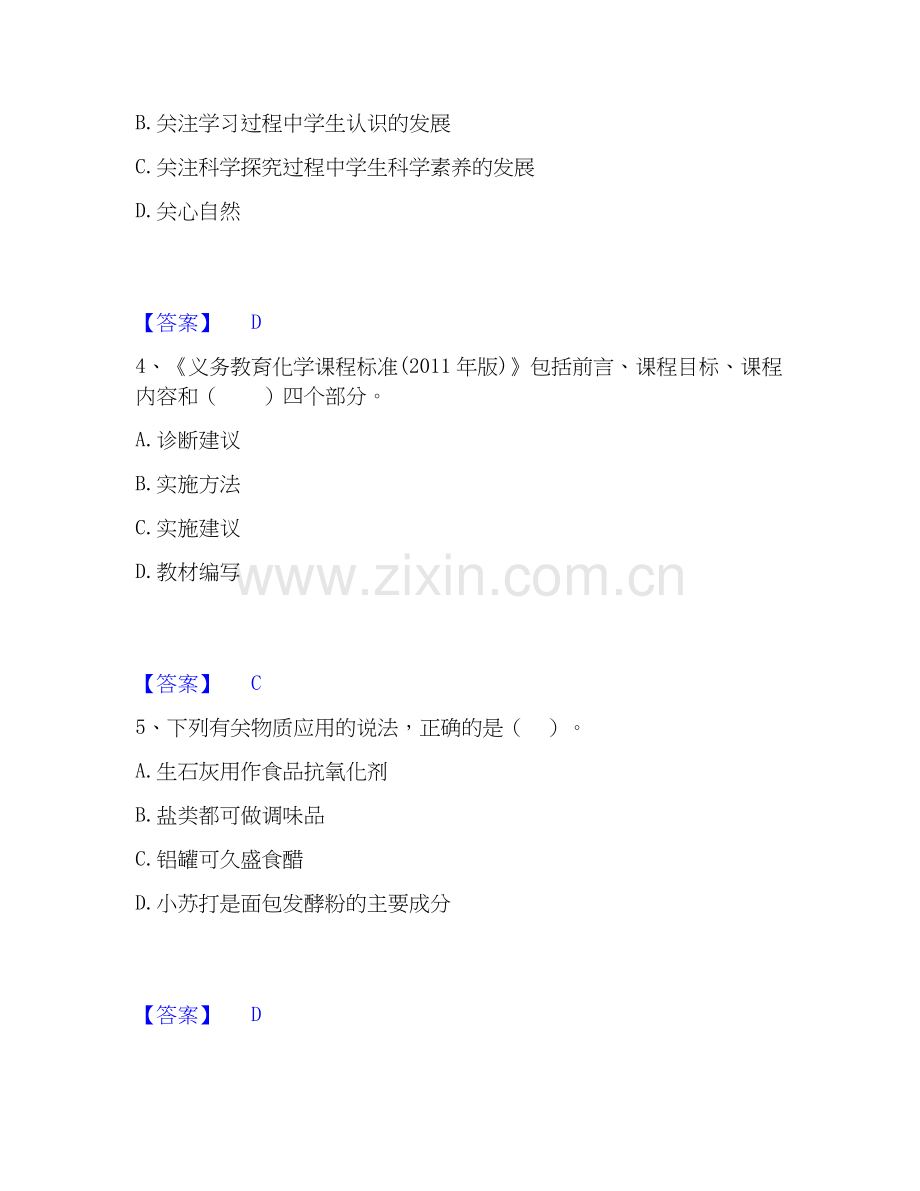 B.关注学习过程中学生认识的发展

C.关注科学探究过程中学生科学素养的发展

D.关心自然

【答案】 D

4、《义务教育化学课程标准(2011年版)》包括前言、课程目标、课程内容和（ ）四个部分。

A.诊断建议

B.实施方法

C.实施建议

D.教材编写

【答案】 C

5、下列有关物质应用的说法，正确的是（ ）。

A.生石灰用作食品抗氧化剂

B.盐类都可做调味品

C.铝罐可久盛食醋

D.小苏打是面包发酵粉的主要成分

【答案】 D

www.zixin.com.cn